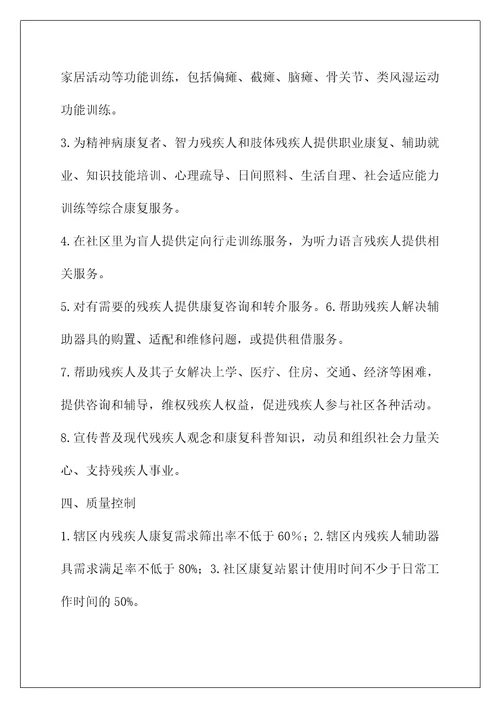 家居活动等功能训练，包括偏瘫、截瘫、脑瘫、骨关节、类风湿运动功能训练。

3.为精神病康复者、智力残疾人和肢体残疾人提供职业康复、辅助就业、知识技能培训、心理疏导、日间照料、生活自理、社会适应能力训练等综合康复服务。

4.在社区里为盲人提供定向行走训练服务，为听力语言残疾人提供相关服务。

5.对有需要的残疾人提供康复咨询和转介服务。6.帮助残疾人解决辅助器具的购置、适配和维修问题，或提供租借服务。

7.帮助残疾人及其子女解决上学、医疗、住房、交通、经济等困难，提供咨询和辅导，维权残疾人权益，促进残疾人参与社区各种活动。

8.宣传普及现代残疾人观念和康复科普知识，动员和组织社会力量关心、支持残疾人事业。

四、质量控制

1.辖区内残疾人康复需求筛出率不低于60%；2.辖区内残疾人辅助器具需求满足率不低于80%；3.社区康复站累计使用时间不少于日常工作时间的50%。